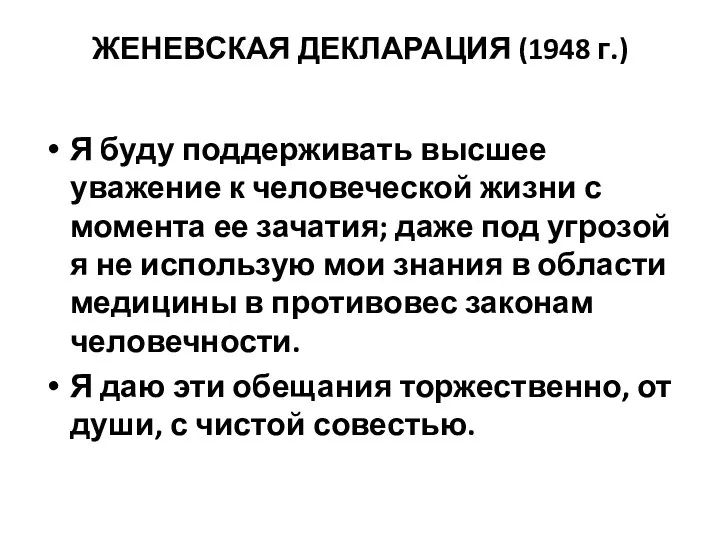 ЖЕНЕВСКАЯ ДЕКЛАРАЦИЯ (1948 г.)

• Я буду поддерживать высшее уважение к человеческой жизни с момента ее зачатия; даже под угрозой я не использую мои знания в области медицины в противовес законам человечности.

• Я даю эти обещания торжественно, от души, с чистой совестью.